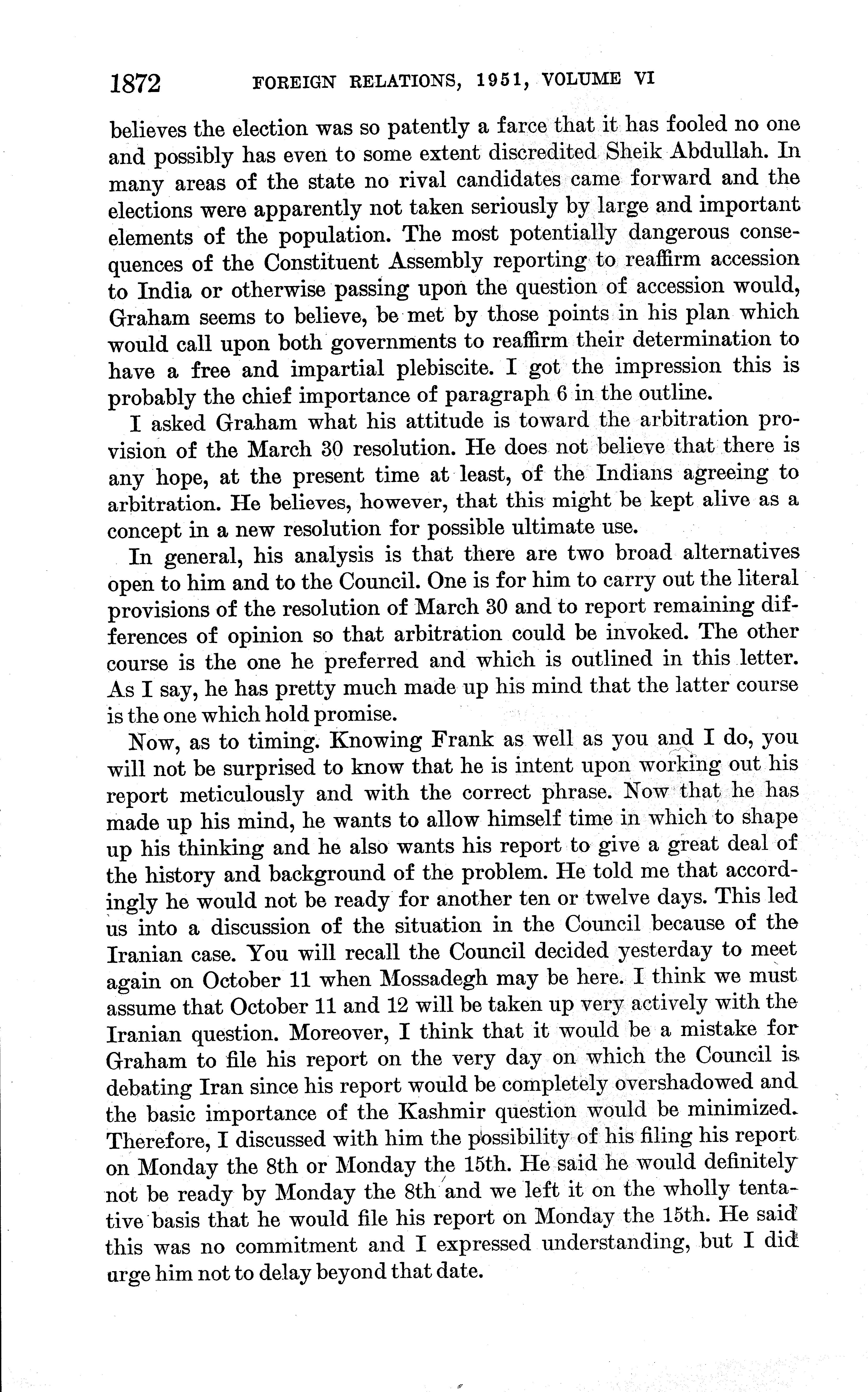 1872 FOREIGN RELATIONS, 1951, VOLUME VI

believes the election was so patently a farce that it has fooled no one and possibly has even to some extent discredited Sheik Abdullah. In many areas of the state no rival candidates came forward and the elections were apparently not taken seriously by large and important elements of the population. The most potentially dangerous consequences of the Constituent Assembly reporting to reaffirm accession to India or otherwise passing upon the question of accession would, Graham seems to believe, be met by those points in his plan which would call upon both governments to reaffirm their determination to have a free and impartial plebiscite. I got the impression this is probably the chief importance of paragraph 6 in the outline.

I asked Graham what his attitude is toward the arbitration provision of the March 30 resolution. He does not believe that there is any hope, at the present time at least, of the Indians agreeing to arbitration. He believes, however, that this might be kept alive as a concept in a new resolution for possible ultimate use.

In general, his analysis is that there are two broad alternatives open to him and to the Council. One is for him to carry out the literal provisions of the resolution of March 30 and to report remaining differences of opinion so that arbitration could be invoked. The other course is the one he preferred and which is outlined in this letter. As I say, he has pretty much made up his mind that the latter course is the one which hold promise.

Now, as to timing. Knowing Frank as well as you and I do, you will not be surprised to know that he is intent upon working out his report meticulously and with the correct phrase. Now that he has made up his mind, he wants to allow himself time in which to shape up his thinking and he also wants his report to give a great deal of the history and background of the problem. He told me that accordingly he would not be ready for another ten or twelve days. This led us into a discussion of the situation in the Council because of the Iranian case. You will recall the Council decided yesterday to meet again on October 11 when Mossadegh may be here. I think we must assume that October 11 and 12 will be taken up very actively with the Iranian question. Moreover, I think that it would be a mistake for Graham to file his report on the very day on which the Council is debating Iran since his report would be completely overshadowed and the basic importance of the Kashmir question would be minimized. Therefore, I discussed with him the possibility of his filing his report on Monday the 8th or Monday the 15th. He said he would definitely not be ready by Monday the 8th and we left it on the wholly tentative basis that he would file his report on Monday the 15th. He said this was no commitment and I expressed understanding, but I did urge him not to delay beyond that date.